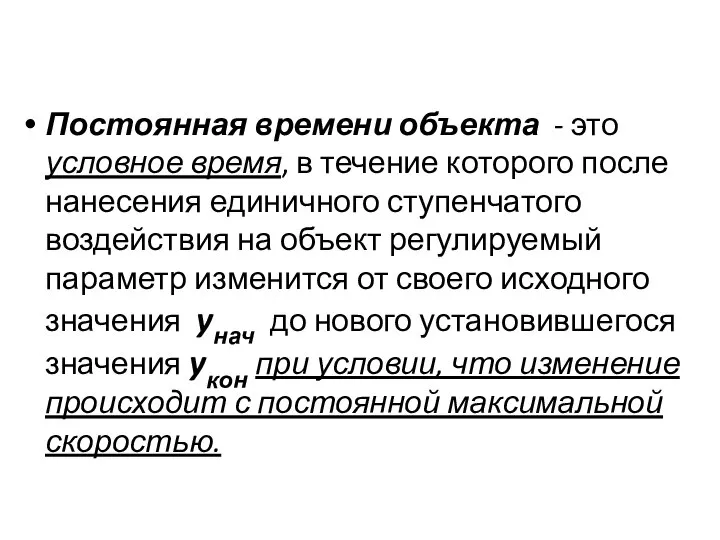 • Постоянная времени объекта - это условное время, в течение которого после нанесения единичного ступенчатого воздействия на объект регулируемый параметр изменится от своего исходного значения $y_{нач}$ до нового установившегося значения $y_{кон}$ при условии, что изменение происходит с постоянной максимальной скоростью.